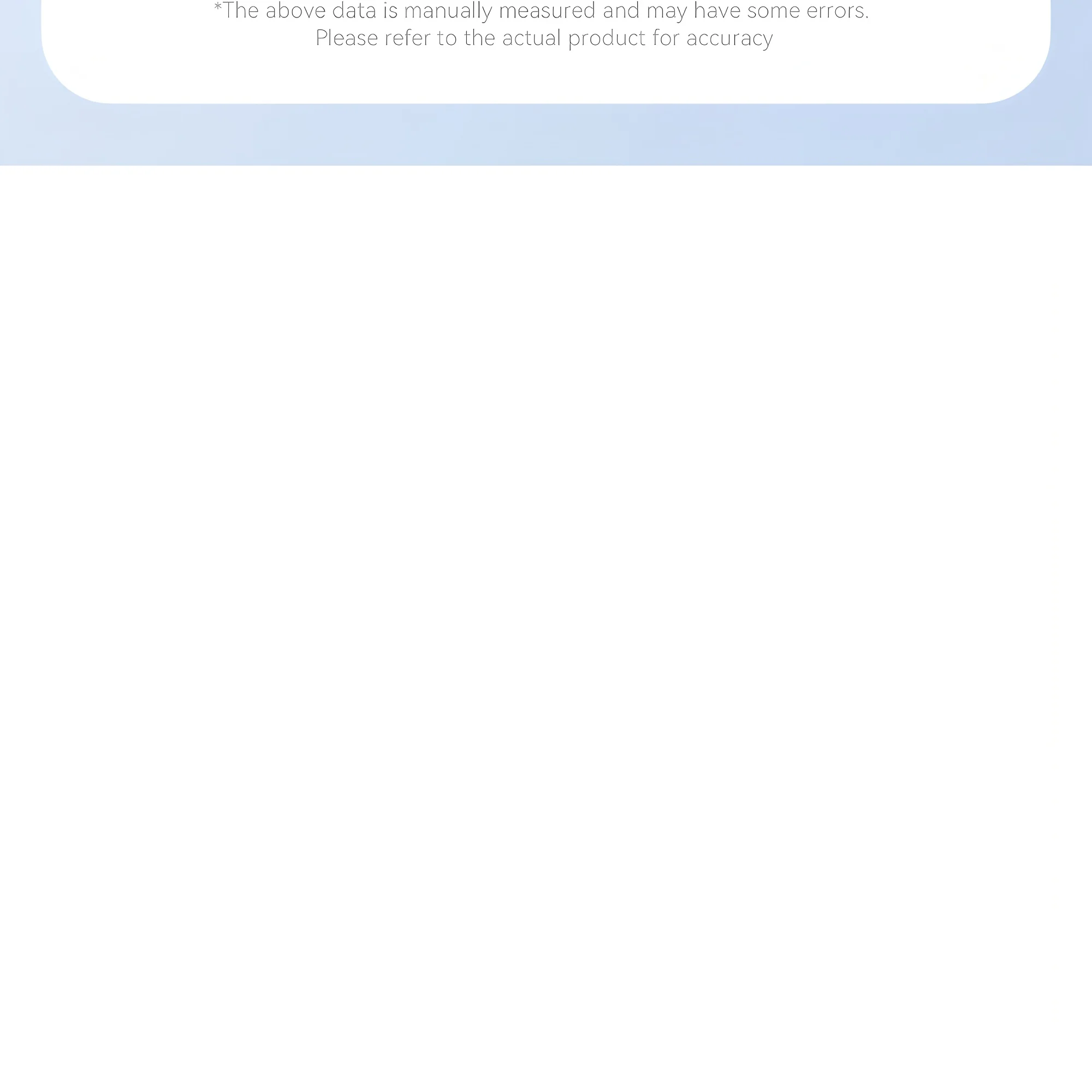 *The above data is manually measured and may have some errors. Please refer to the actual product for accuracy